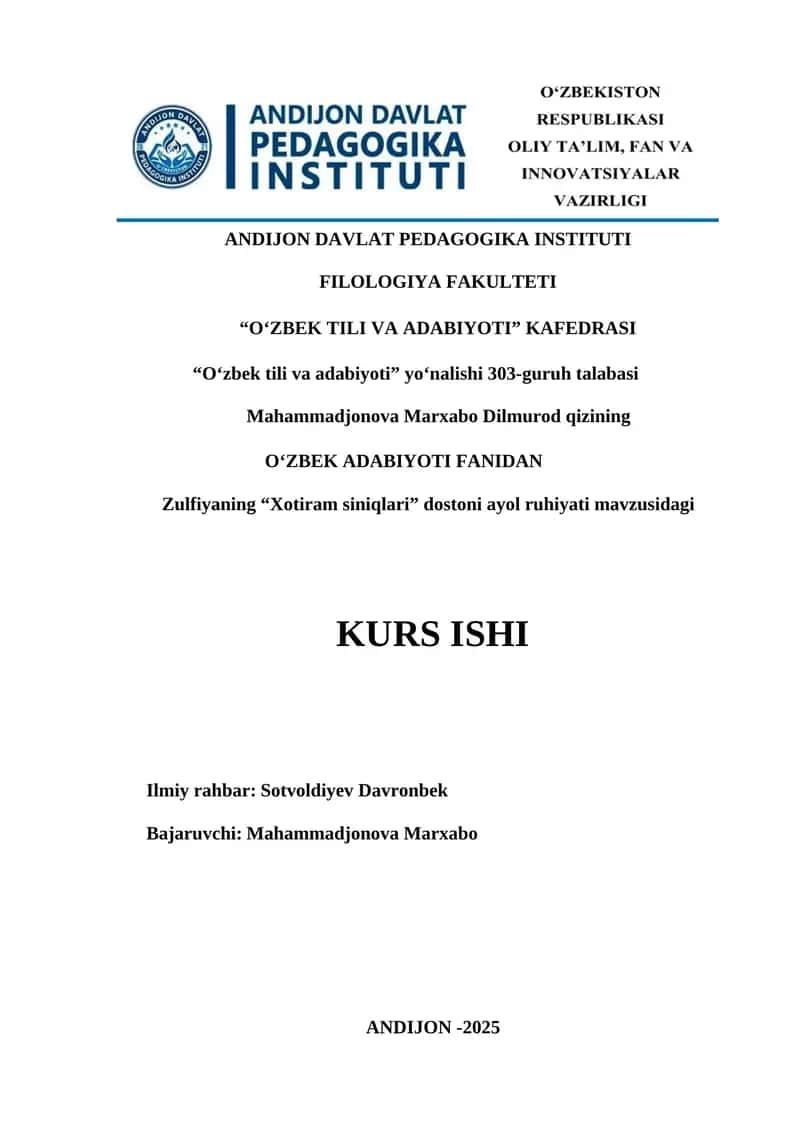 ANDIJON DAVLAT PEDAGOGIKA INSTITUTI

ANDIJON DAVLAT PEDAGOGIKA INSTITUTI

O‘ZBEKISTON RESPUBLIKASI OLIY TA’LIM, FAN VA INNOVATSIYALAR VAZIRLIGI

ANDIJON DAVLAT PEDAGOGIKA INSTITUTI

FILOLOGIYA FAKULTETI

“O‘ZBEK TILI VA ADABIYOTI” KAFEDRASI

“O‘zbek tili va adabiyoti” yo‘nalishi 303-guruh talabasi

Mahammadjonova Marxabo Dilmurod qizining

O‘ZBEK ADABIYOTI FANIDAN

Zulfiyaning “Xotiram siniqlari” dostoni ayol ruhiyati mavzusidagi

KURS ISHI

Ilmiy rahbar: Sotvoldiyev Davronbek

Bajaruvchi: Mahammadjonova Marxabo

ANDIJON -2025